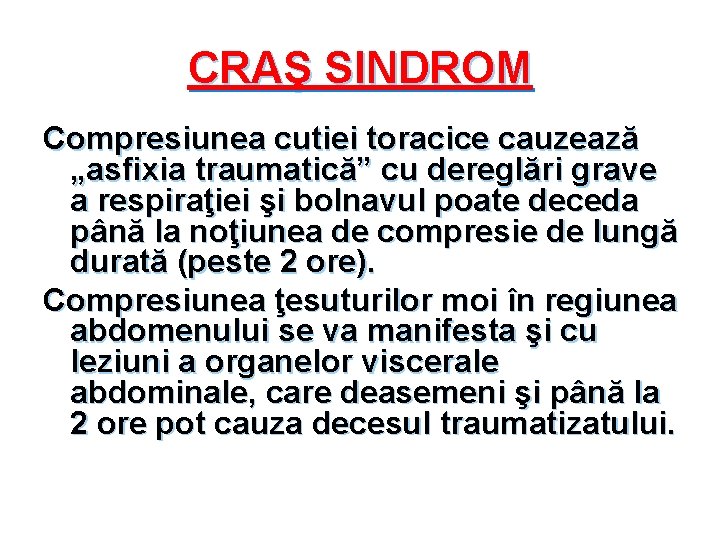 CRAŞ SINDROM

Compresiunea cutiei toracice cauzează „asfixia traumatică” cu dereglări grave a respiraţiei şi bolnavul poate deceda până la noţiunea de compresie de lungă durată (peste 2 ore).

Compresiunea ţesuturilor moi în regiunea abdomenului se va manifesta şi cu leziuni a organelor viscerale abdominale, care deasemeni şi până la 2 ore pot cauza decesul traumatizatului.